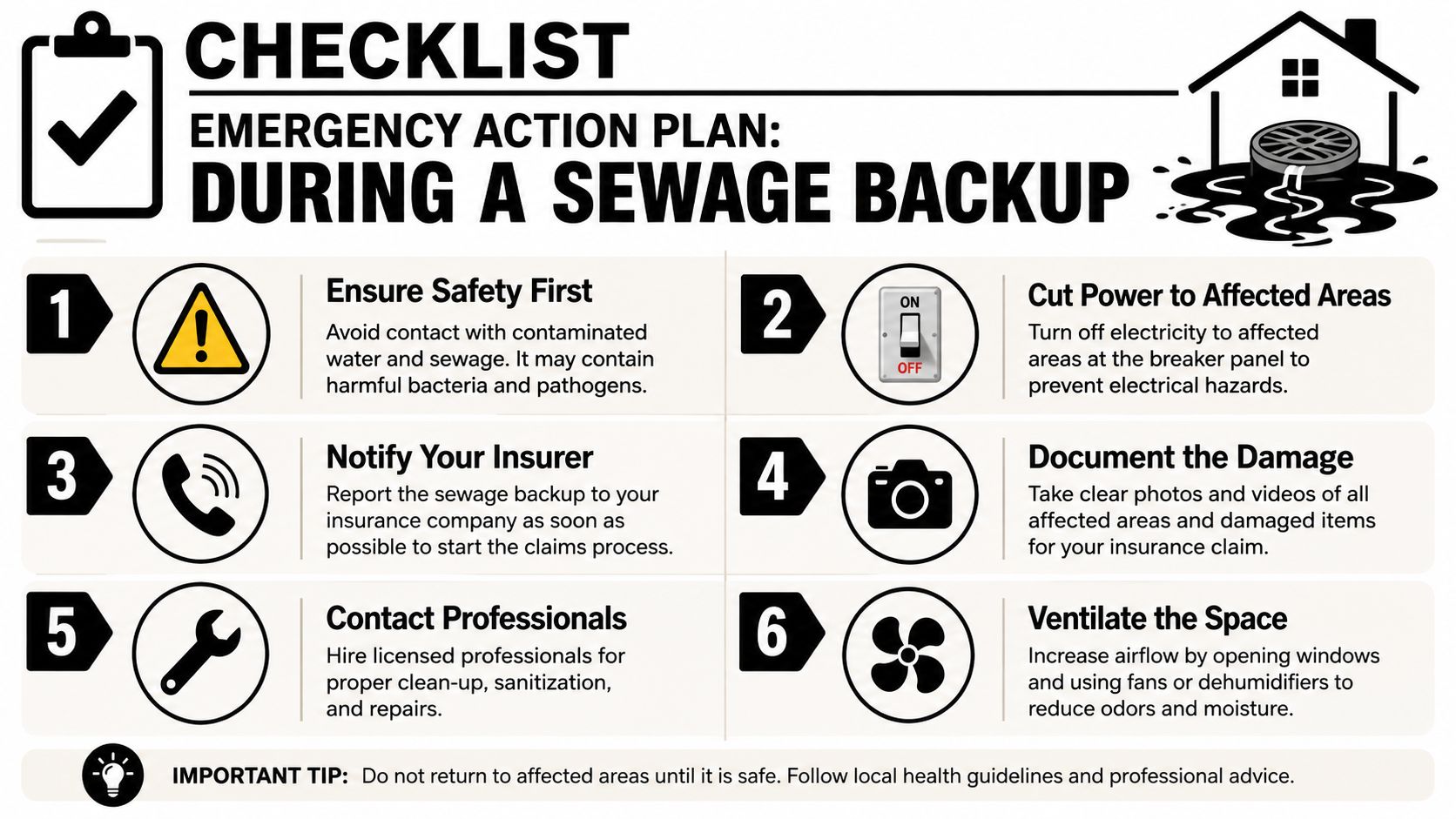 CHECKLIST

EMERGENCY ACTION PLAN:
DURING A SEWAGE BACKUP

1

Ensure Safety First

Avoid contact with contaminated water and sewage. It may contain harmful bacteria and pathogens.

2

ON
OFF

Cut Power to Affected Areas

Turn off electricity to affected areas at the breaker panel to prevent electrical hazards.

3

Notify Your Insurer

Report the sewage backup to your insurance company as soon as possible to start the claims process.

4

Document the Damage

Take clear photos and videos of all affected areas and damaged items for your insurance claim.

5

Contact Professionals

Hire licensed professionals for proper clean-up, sanitization, and repairs.

6

Ventilate the Space

Increase airflow by opening windows and using fans or dehumidifiers to reduce odors and moisture.

IMPORTANT TIP: Do not return to affected areas until it is safe. Follow local health guidelines and professional advice.